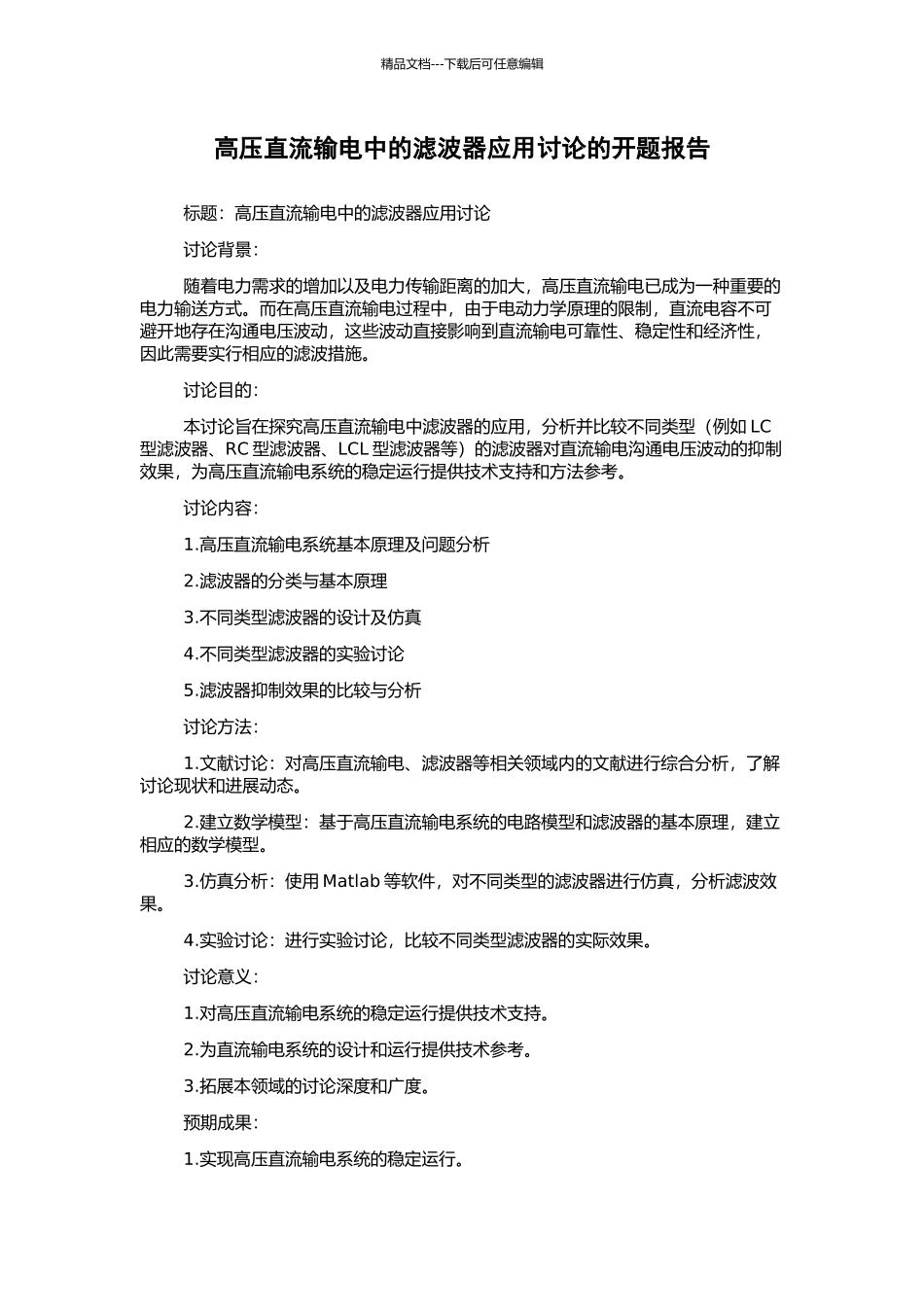 精品文档---下载后可任意编辑

高压直流输电中的滤波器应用讨论的开题报告

标题：高压直流输电中的滤波器应用讨论

讨论背景：

随着电力需求的增加以及电力传输距离的加大，高压直流输电已成为一种重要的电力输送方式。而在高压直流输电过程中，由于电动力学原理的限制，直流电容不可避开地存在沟通电压波动，这些波动直接影响到直流输电可靠性、稳定性和经济性，因此需要实行相应的滤波措施。

讨论目的：

本讨论旨在探究高压直流输电中滤波器的应用，分析并比较不同类型（例如 LC 型滤波器、RC 型滤波器、LCL 型滤波器等）的滤波器对直流输电沟通电压波动的抑制效果，为高压直流输电系统的稳定运行提供技术支持和方法参考。

讨论内容：

1.高压直流输电系统基本原理及问题分析

2.滤波器的分类与基本原理

3.不同类型滤波器的设计及仿真

4.不同类型滤波器的实验讨论

5.滤波器抑制效果的比较与分析

讨论方法：

1.文献讨论：对高压直流输电、滤波器等相关领域内的文献进行综合分析，了解讨论现状和进展动态。

2.建立数学模型：基于高压直流输电系统的电路模型和滤波器的基本原理，建立相应的数学模型。

3.仿真分析：使用 Matlab 等软件，对不同类型的滤波器进行仿真，分析滤波效果。

4.实验讨论：进行实验讨论，比较不同类型滤波器的实际效果。

讨论意义：

1.对高压直流输电系统的稳定运行提供技术支持。

2.为直流输电系统的设计和运行提供技术参考。

3.拓展本领域的讨论深度和广度。

预期成果：

1.实现高压直流输电系统的稳定运行。